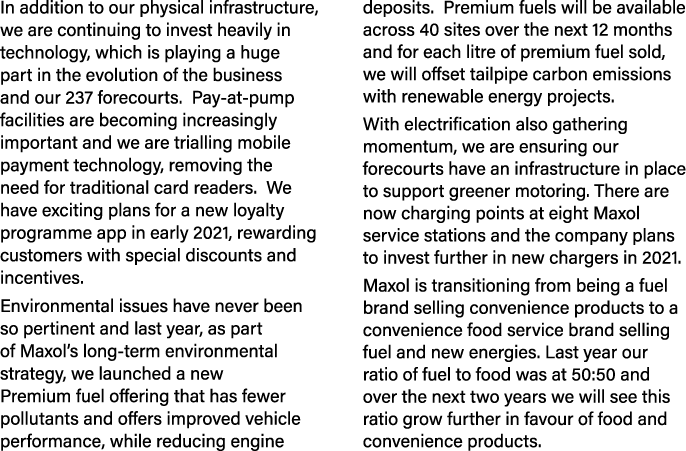 In addition to our physical infrastructure, we are continuing to invest heavily in technology, which is playing a huge part in the evolution of the business and our 237 forecourts.  Pay-at-pump facilities are becoming increasingly important and we are trialling mobile payment technology, removing the need for traditional card readers.  We have exciting plans for a new loyalty programme app in early 2021, rewarding customers with special discounts and incentives.

Environmental issues have never been so pertinent and last year, as part of Maxol's long-term environmental strategy, we launched a new Premium fuel offering that has fewer pollutants and offers improved vehicle performance, while reducing engine deposits.  Premium fuels will be available across 40 sites over the next 12 months and for each litre of premium fuel sold, we will offset tailpipe carbon emissions with renewable energy projects.

With electrification also gathering momentum, we are ensuring our forecourts have an infrastructure in place to support greener motoring. There are now charging points at eight Maxol service stations and the company plans to invest further in new chargers in 2021.

Maxol is transitioning from being a fuel brand selling convenience products to a convenience food service brand selling fuel and new energies. Last year our ratio of fuel to food was at 50:50 and over the next two years we will see this ratio grow further in favour of food and convenience products.